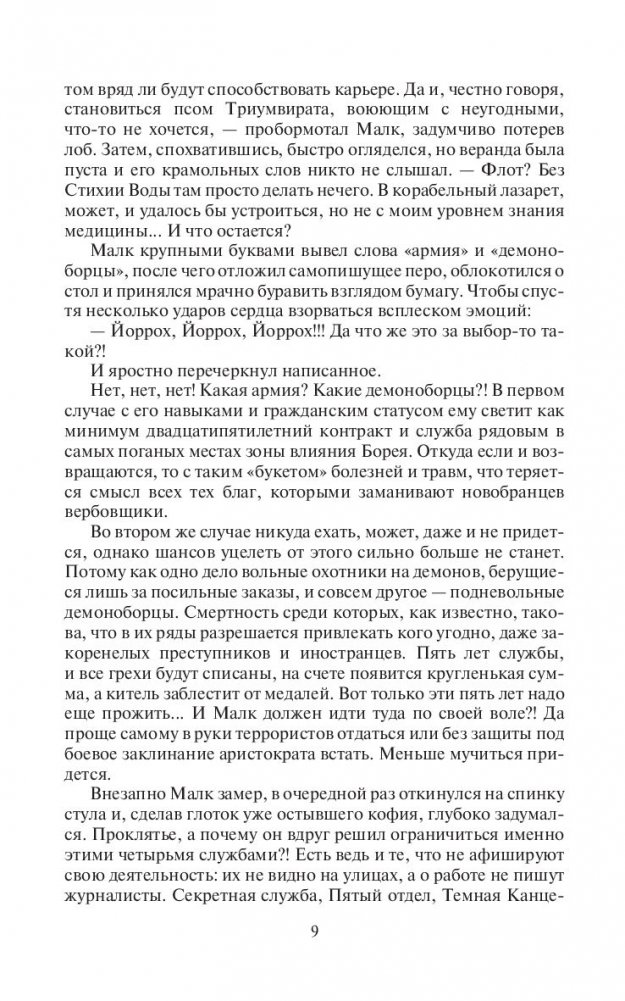 том вряд ли будут способствовать карьере. Да и, честно говоря, становиться псом Триумвирата, воюющим с неугодными, что-то не хочется, — пробормотал Малк, задумчиво потерев лоб. Затем, спохватившись, быстро огляделся, но веранда была пуста и его крамольных слов никто не слышал. — Флот? Без Стихии Воды там просто делать нечего. В корабельный лазарет, может, и удалось бы устроиться, но не с моим уровнем знания медицины... И что остается?

Малк крупными буквами вывел слова «армия» и «демоноборцы», после чего отложил самопишущее перо, облокотился о стол и принялся мрачно буравить взглядом бумагу. Чтобы спустя несколько ударов сердца взорваться всплеском эмоций:

— Йоррох, Йоррох, Йоррох!!! Да что же это за выбор-то такой?!

И яростно перечеркнул написанное.

Нет, нет, нет! Какая армия? Какие демоноборцы?! В первом случае с его навыками и гражданским статусом ему светит как минимум двадцатипятилетний контракт и служба рядовым в самых поганых местах зоны влияния Борея. Откуда если и возвращаются, то с таким «букетом» болезней и травм, что теряется смысл всех тех благ, которыми заманивают новобранцев вербовщики.

Во втором же случае никуда ехать, может, даже и не придется, однако шансов уцелеть от этого сильно больше не станет. Потому как одно дело вольные охотники на демонов, берущиеся лишь за посильные заказы, и совсем другое — подневольные демоноборцы. Смертность среди которых, как известно, такова, что в их ряды разрешается привлекать кого угодно, даже закоренелых преступников и иностранцев. Пять лет службы, и все грехи будут списаны, на счете появится кругленькая сумма, а китель заблестит от медалей. Вот только эти пять лет надо еще прожить... И Малк должен идти туда по своей воле?! Да проще самому в руки террористов отдаться или без защиты под боевое заклинание аристократа встать. Меньше мучиться придется.

Внезапно Малк замер, в очередной раз откинулся на спинку стула и, сделав глоток уже остывшего кофия, глубоко задумался. Проклятье, а почему он вдруг решил ограничиться именно этими четырьмя службами?! Есть ведь и те, что не афишируют свою деятельность: их не видно на улицах, а о работе не пишут журналисты. Секретная служба, Пятый отдел, Темная Канце-

9